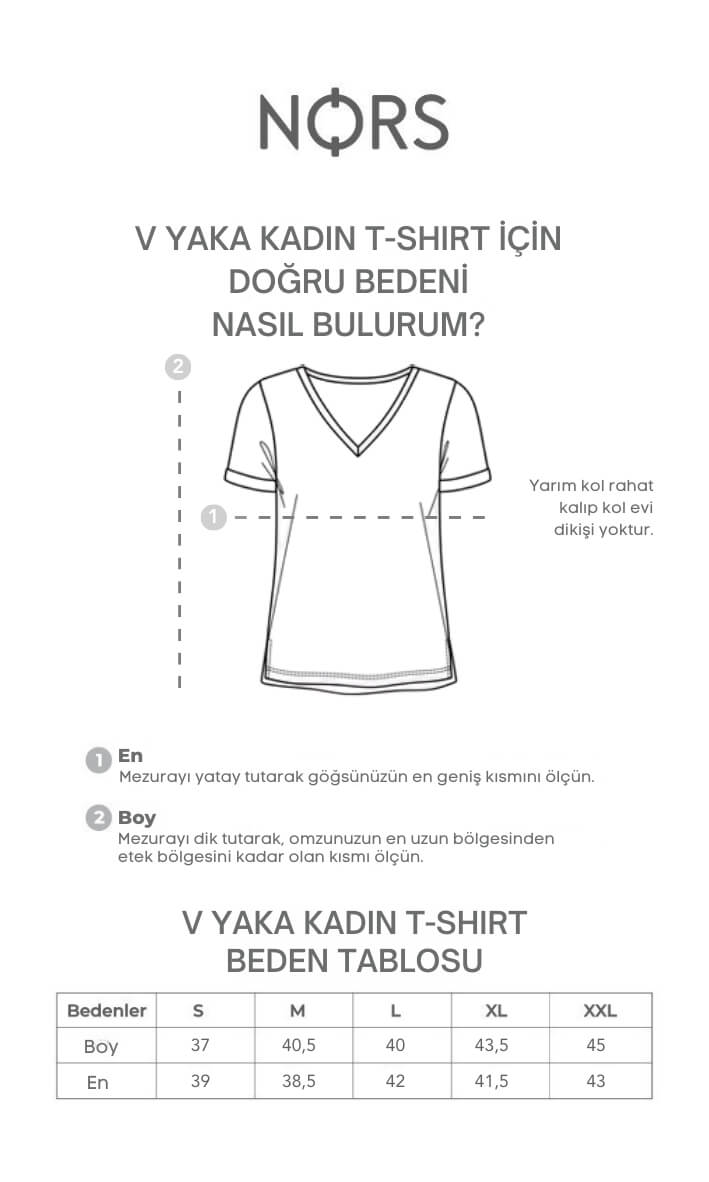 NORS

V YAKA KADIN T-SHIRT İÇİN DOĞRU BEDENİ NASIL BULURUM?

2

1

Yarım kol rahat kalıp kol evi dikişi yoktur.

1 En
Mezurayı yatay tutarak göğsünüzün en geniş kısmını ölçün.

2 Boy
Mezurayı dik tutarak, omzunuzun en uzun bölgesinden etek bölgesini kadar olan kısmı ölçün.

V YAKA KADIN T-SHIRT BEDEN TABLOSU

| Bedenler | S | M | L | XL | XXL |
|---|---|---|---|---|---|
| Boy | 37 | 40,5 | 40 | 43,5 | 45 |
| En | 39 | 38,5 | 42 | 41,5 | 43 |